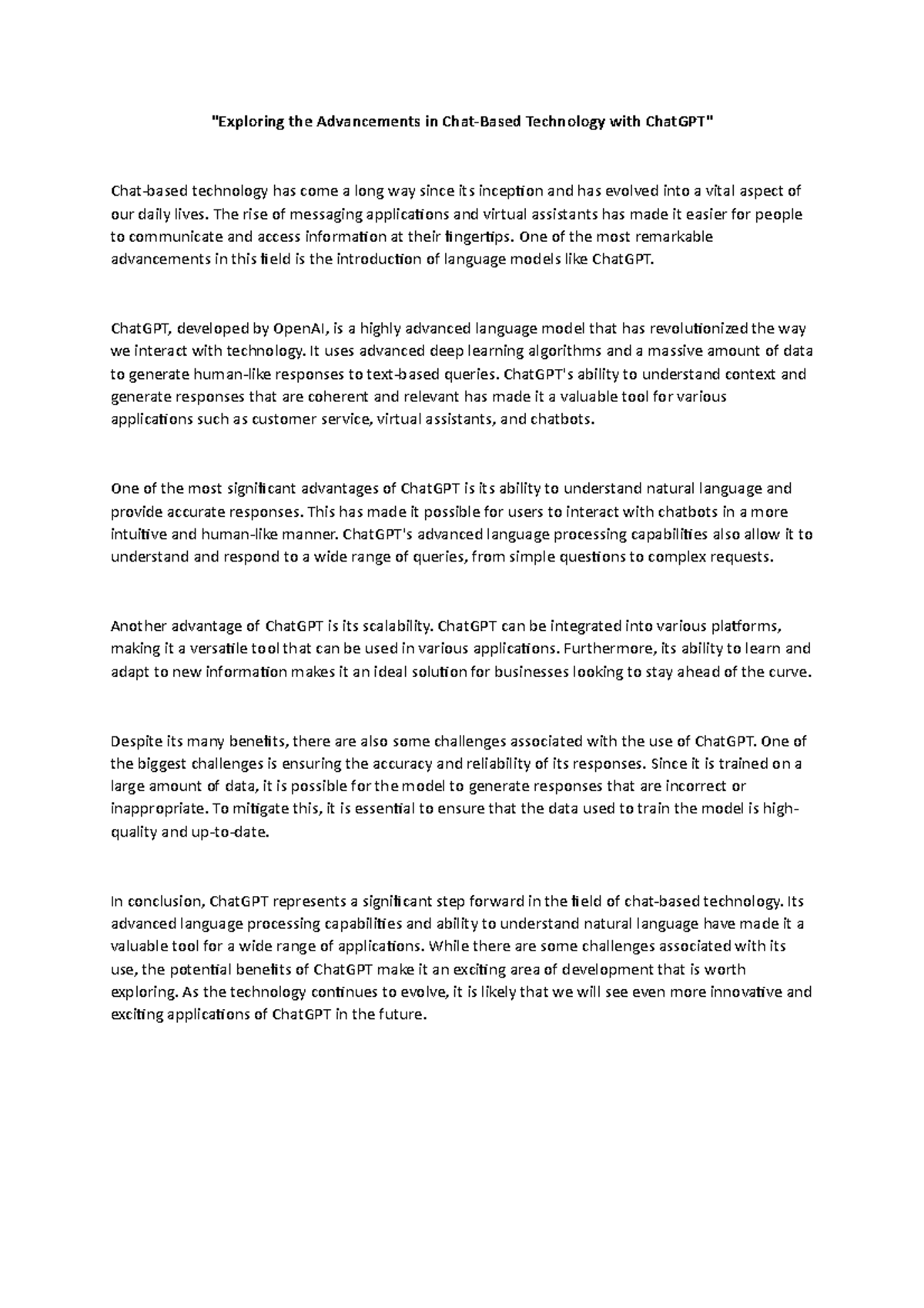 "Exploring the Advancements in Chat-Based Technology with ChatGPT"

Chat-based technology has come a long way since its inception and has evolved into a vital aspect of our daily lives. The rise of messaging applications and virtual assistants has made it easier for people to communicate and access information at their fingertips. One of the most remarkable advancements in this field is the introduction of language models like ChatGPT.

ChatGPT, developed by OpenAI, is a highly advanced language model that has revolutionized the way we interact with technology. It uses advanced deep learning algorithms and a massive amount of data to generate human-like responses to text-based queries. ChatGPT's ability to understand context and generate responses that are coherent and relevant has made it a valuable tool for various applications such as customer service, virtual assistants, and chatbots.

One of the most significant advantages of ChatGPT is its ability to understand natural language and provide accurate responses. This has made it possible for users to interact with chatbots in a more intuitive and human-like manner. ChatGPT's advanced language processing capabilities also allow it to understand and respond to a wide range of queries, from simple questions to complex requests.

Another advantage of ChatGPT is its scalability. ChatGPT can be integrated into various platforms, making it a versatile tool that can be used in various applications. Furthermore, its ability to learn and adapt to new information makes it an ideal solution for businesses looking to stay ahead of the curve.

Despite its many benefits, there are also some challenges associated with the use of ChatGPT. One of the biggest challenges is ensuring the accuracy and reliability of its responses. Since it is trained on a large amount of data, it is possible for the model to generate responses that are incorrect or inappropriate. To mitigate this, it is essential to ensure that the data used to train the model is high-quality and up-to-date.

In conclusion, ChatGPT represents a significant step forward in the field of chat-based technology. Its advanced language processing capabilities and ability to understand natural language have made it a valuable tool for a wide range of applications. While there are some challenges associated with its use, the potential benefits of ChatGPT make it an exciting area of development that is worth exploring. As the technology continues to evolve, it is likely that we will see even more innovative and exciting applications of ChatGPT in the future.